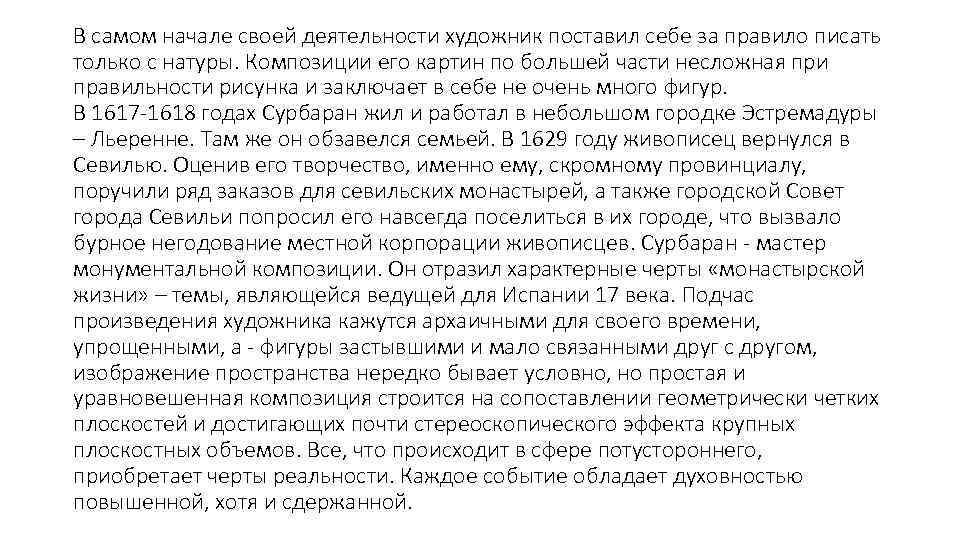 В самом начале своей деятельности художник поставил себе за правило писать только с натуры. Композиции его картин по большей части несложная при правильности рисунка и заключает в себе не очень много фигур.
В 1617-1618 годах Сурбаран жил и работал в небольшом городке Эстремадуры – Льеренне. Там же он обзавелся семьей. В 1629 году живописец вернулся в Севилью. Оценив его творчество, именно ему, скромному провинциалу, поручили ряд заказов для севильских монастырей, а также городской Совет города Севильи попросил его навсегда поселиться в их городе, что вызвало бурное негодование местной корпорации живописцев. Сурбаран - мастер монументальной композиции. Он отразил характерные черты «монастырской жизни» – темы, являющейся ведущей для Испании 17 века. Подчас произведения художника кажутся архаичными для своего времени, упрощенными, а - фигуры застывшими и мало связанными друг с другом, изображение пространства нередко бывает условно, но простая и уравновешенная композиция строится на сопоставлении геометрически четких плоскостей и достигающих почти стереоскопического эффекта крупных плоскостных объемов. Все, что происходит в сфере потустороннего, приобретает черты реальности. Каждое событие обладает духовностью повышенной, хотя и сдержанной.